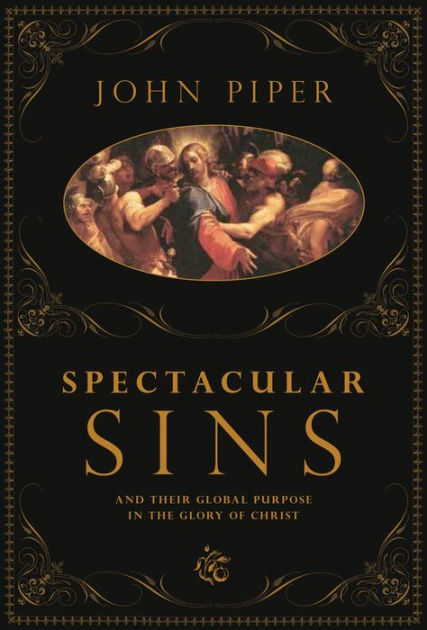 JOHN PIPER

SPECTACULAR SINS

AND THEIR GLOBAL PURPOSE IN THE GLORY OF CHRIST